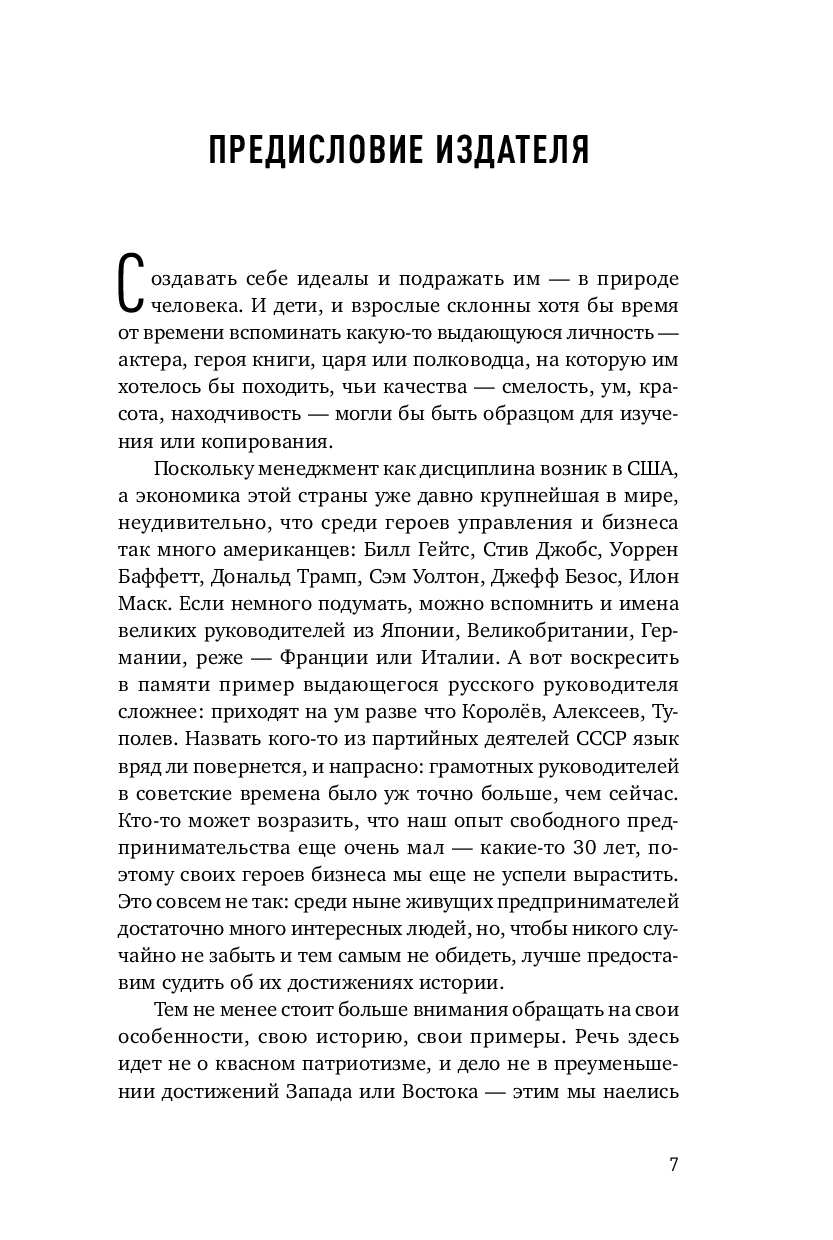 ПРЕДИСЛОВИЕ ИЗДАТЕЛЯ

Создавать себе идеалы и подражать им — в природе человека. И дети, и взрослые склонны хотя бы время от времени вспоминать какую-то выдающуюся личность — актера, героя книги, царя или полководца, на которую им хотелось бы походить, чьи качества — смелость, ум, красота, находчивость — могли бы быть образцом для изучения или копирования.

Поскольку менеджмент как дисциплина возник в США, а экономика этой страны уже давно крупнейшая в мире, неудивительно, что среди героев управления и бизнеса так много американцев: Билл Гейтс, Стив Джобс, Уоррен Баффетт, Дональд Трамп, Сэм Уолтон, Джефф Безос, Илон Маск. Если немного подумать, можно вспомнить и имена великих руководителей из Японии, Великобритании, Германии, реже — Франции или Италии. А вот воскресить в памяти пример выдающегося русского руководителя сложнее: приходят на ум разве что Королёв, Алексеев, Туполев. Назвать кого-то из партийных деятелей СССР язык вряд ли повернется, и напрасно: грамотных руководителей в советские времена было уж точно больше, чем сейчас. Кто-то может возразить, что наш опыт свободного предпринимательства еще очень мал — какие-то 30 лет, поэтому своих героев бизнеса мы еще не успели вырастить. Это совсем не так: среди ныне живущих предпринимателей достаточно много интересных людей, но, чтобы никого случайно не забыть и тем самым не обидеть, лучше предоставим судить об их достижениях истории.

Тем не менее стоит больше внимания обращать на свои особенности, свою историю, свои примеры. Речь здесь идет не о квасном патриотизме, и дело не в преуменьшении достижений Запада или Востока — этим мы наелись

7